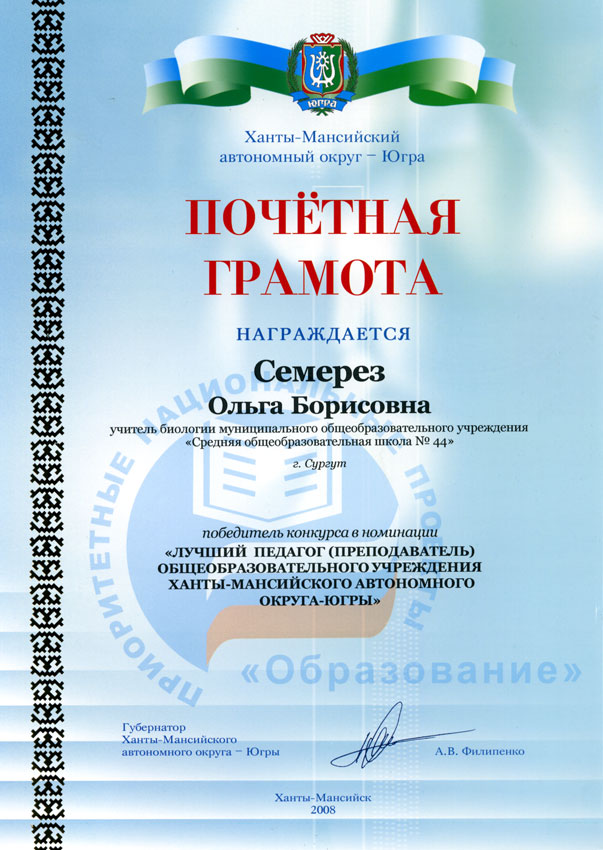 ЮГРА

Ханты-Мансийский автономный округ – Югра

ПОЧЁТНАЯ ГРАМОТА

НАГРАЖДАЕТСЯ

Семерез
Ольга Борисовна

учитель биологии муниципального общеобразовательного учреждения «Средняя общеобразовательная школа № 44»

г. Сургут

победитель конкурса в номинации
«ЛУЧШИЙ ПЕДАГОГ (ПРЕПОДАВАТЕЛЬ) ОБЩЕОБРАЗОВАТЕЛЬНОГО УЧРЕЖДЕНИЯ ХАНТЫ-МАНСИЙСКОГО АВТОНОМНОГО ОКРУГА-ЮГРЫ»

ПРИОРИТЕТНЫЕ НАЦИОНАЛЬНЫЕ ПРОЕКТЫ
«Образование»

Губернатор Ханты-Мансийского автономного округа – Югры

А.В. Филипенко

Ханты-Мансийск
2008